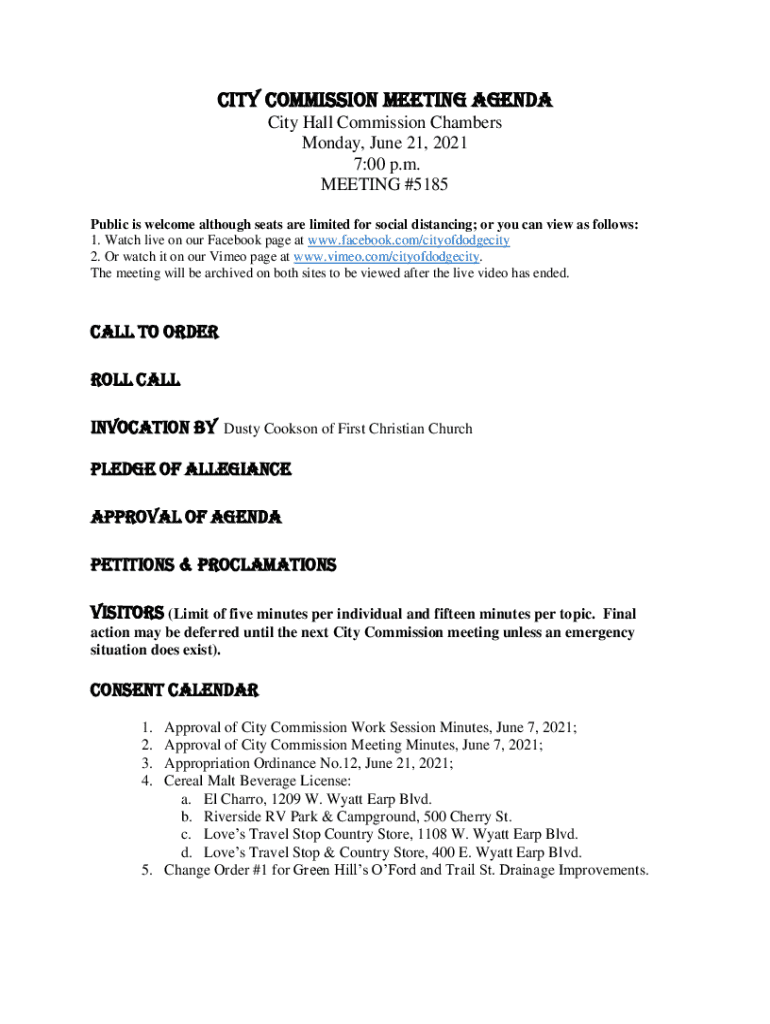 CITY COMMISSION MEETING AGENDA
City Hall Commission Chambers
Monday, June 21, 2021
7:00 p.m.
MEETING #5185

Public is welcome although seats are limited for social distancing; or you can view as follows:
1. Watch live on our Facebook page at www.facebook.com/cityofdodgecity
2. Or watch it on our Vimeo page at www.vimeo.com/cityofdodgecity.
The meeting will be archived on both sites to be viewed after the live video has ended.

CALL TO ORDER

ROLL CALL

INVOCATION BY Dusty Cookson of First Christian Church

PLEDGE OF ALLEGIANCE

APPROVAL OF AGENDA

PETITIONS & PROCLAMATIONS

VISITORS (Limit of five minutes per individual and fifteen minutes per topic. Final action may be deferred until the next City Commission meeting unless an emergency situation does exist).

CONSENT CALENDAR

1. Approval of City Commission Work Session Minutes, June 7, 2021;
2. Approval of City Commission Meeting Minutes, June 7, 2021;
3. Appropriation Ordinance No.12, June 21, 2021;
4. Cereal Malt Beverage License:
a. El Charro, 1209 W. Wyatt Earp Blvd.
b. Riverside RV Park & Campground, 500 Cherry St.
c. Love's Travel Stop Country Store, 1108 W. Wyatt Earp Blvd.
d. Love's Travel Stop & Country Store, 400 E. Wyatt Earp Blvd.
5. Change Order #1 for Green Hill's O'Ford and Trail St. Drainage Improvements.